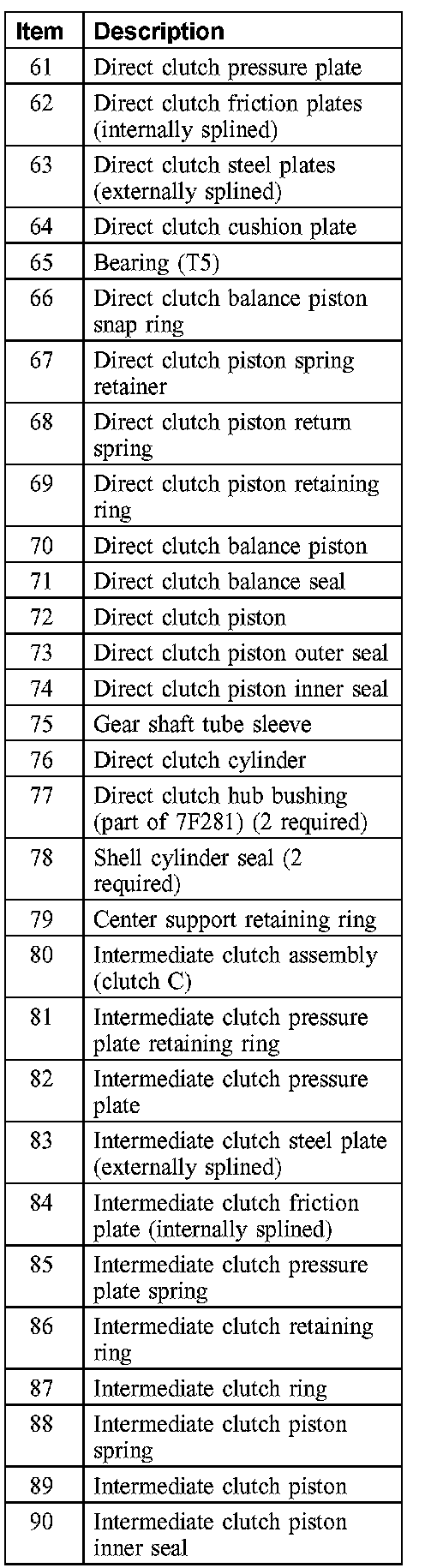 | Item | Description |
|---|---|
| 61 | Direct clutch pressure plate |
| 62 | Direct clutch friction plates (internally splined) |
| 63 | Direct clutch steel plates (externally splined) |
| 64 | Direct clutch cushion plate |
| 65 | Bearing (T5) |
| 66 | Direct clutch balance piston snap ring |
| 67 | Direct clutch piston spring retainer |
| 68 | Direct clutch piston return spring |
| 69 | Direct clutch piston retaining ring |
| 70 | Direct clutch balance piston |
| 71 | Direct clutch balance seal |
| 72 | Direct clutch piston |
| 73 | Direct clutch piston outer seal |
| 74 | Direct clutch piston inner seal |
| 75 | Gear shaft tube sleeve |
| 76 | Direct clutch cylinder |
| 77 | Direct clutch hub bushing (part of 7F281) (2 required) |
| 78 | Shell cylinder seal (2 required) |
| 79 | Center support retaining ring |
| 80 | Intermediate clutch assembly (clutch C) |
| 81 | Intermediate clutch pressure plate retaining ring |
| 82 | Intermediate clutch pressure plate |
| 83 | Intermediate clutch steel plate (externally splined) |
| 84 | Intermediate clutch friction plate (internally splined) |
| 85 | Intermediate clutch pressure plate spring |
| 86 | Intermediate clutch retaining ring |
| 87 | Intermediate clutch ring |
| 88 | Intermediate clutch piston spring |
| 89 | Intermediate clutch piston |
| 90 | Intermediate clutch piston inner seal |